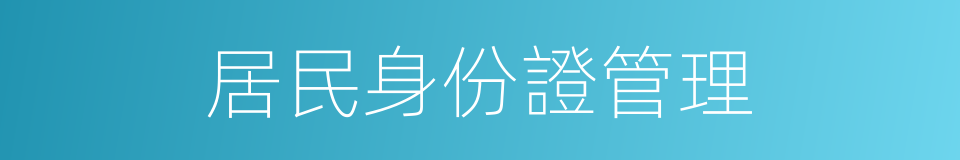 居民身份證管理